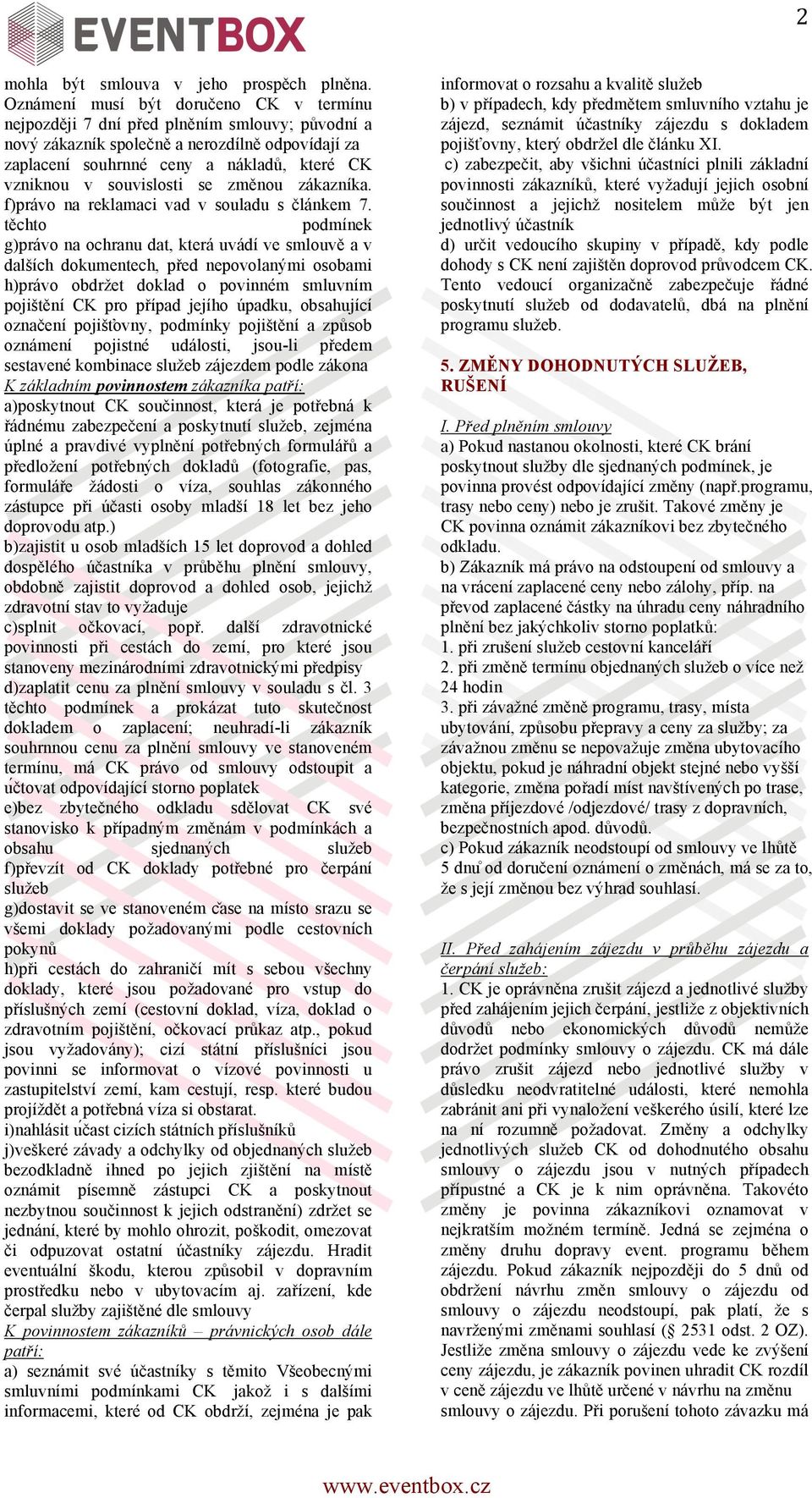 EVENTBOX

2

mohla být smlouva v jeho prospěch plněna. Oznámení musí být doručeno CK v termínu nejpozději 7 dní před plněním smlouvy; původní a nový zákazník společně a nerozdílně odpovídají za zaplacení souhrnné ceny a nákladů, které CK vzniknou v souvislosti se změnou zákazníka. f)právo na reklamaci vad v souladu s článkem 7. těchto podmínek
g)právo na ochranu dat, která uvádí ve smlouvě a v dalších dokumentech, před nepovolanými osobami
h)právo obdržet doklad o povinném smluvním pojištění CK pro případ jejího úpadku, obsahující označení pojišťovny, podmínky pojištění a způsob oznámení pojistné události, jsou-li předem sestavené kombinace služeb zájezdem podle zákona
K základním povinnostem zákazníka patří:
a)poskytnout CK součinnost, která je potřebná k řádnému zabezpečení a poskytnutí služeb, zejména úplné a pravdivé vyplnění potřebných formulářů a předložení potřebných dokladů (fotografie, pas, formuláře žádosti o víza, souhlas zákonného zástupce při účasti osoby mladší 18 let bez jeho doprovodu atp.)
b)zajistit u osob mladších 15 let doprovod a dohled dospělého účastníka v průběhu plnění smlouvy, obdobně zajistit doprovod a dohled osob, jejichž zdravotní stav to vyžaduje
c)splnit očkovací, popř. další zdravotnické povinnosti při cestách do zemí, pro které jsou stanoveny mezinárodními zdravotnickými předpisy
d)zaplatit cenu za plnění smlouvy v souladu s čl. 3 těchto podmínek a prokázat tuto skutečnost dokladem o zaplacení; neuhradí-li zákazník souhrnnou cenu za plnění smlouvy ve stanoveném termínu, má CK právo od smlouvy odstoupit a účtovat odpovídající storno poplatek
e)bez zbytečného odkladu sdělovat CK své stanovisko k případným změnám v podmínkách a obsahu sjednaných služeb
f)převzít od CK doklady potřebné pro čerpání služeb
g)dostavit se ve stanoveném čase na místo srazu se všemi doklady požadovanými podle cestovních pokynů
h)při cestách do zahraničí mít s sebou všechny doklady, které jsou požadované pro vstup do příslušných zemí (cestovní doklad, víza, doklad o zdravotním pojištění, očkovací průkaz atp., pokud jsou vyžadovány); cizí státní příslušníci jsou povinni se informovat o vízové povinnosti u zastupitelství zemí, kam cestují, resp. které budou projíždět a potřebná víza si obstarat.
i)nahlásit účast cizích státních příslušníků
j)veškeré závady a odchylky od objednaných služeb bezodkladně ihned po jejich zjištění na místě oznámit písemně zástupci CK a poskytnout nezbytnou součinnost k jejich odstranění) zdržet se jednání, které by mohlo ohrozit, poškodit, omezovat či odpuzovat ostatní účastníky zájezdu. Hradit eventuální škodu, kterou způsobil v dopravním prostředku nebo v ubytovacím aj. zařízení, kde čerpal služby zajištěné dle smlouvy
K povinnostem zákazníků – právnických osob dále patří:
a) seznámit své účastníky s těmito Všeobecnými smluvními podmínkami CK jakož i s dalšími informacemi, které od CK obdrží, zejména je pak informovat o rozsahu a kvalitě služeb
b) v případech, kdy předmětem smluvního vztahu je zájezd, seznámit účastníky zájezdu s dokladem pojišťovny, který obdržel dle článku XI.
c) zabezpečit, aby všichni účastníci plnili základní povinnosti zákazníků, které vyžadují jejich osobní součinnost a jejichž nositelem může být jen jednotlivý účastník
d) určit vedoucího skupiny v případě, kdy podle dohody s CK není zajištěn doprovod průvodcem CK. Tento vedoucí organizačně zabezpečuje řádné poskytnutí služeb od dodavatelů, dbá na plnění programu služeb.

5. ZMĚNY DOHODNUTÝCH SLUŽEB, RUŠENÍ

I. Před plněním smlouvy
a) Pokud nastanou okolnosti, které CK brání poskytnout služby dle sjednaných podmínek, je povinna provést odpovídající změny (např.programu, trasy nebo ceny) nebo je zrušit. Takové změny je CK povinna oznámit zákazníkovi bez zbytečného odkladu.
b) Zákazník má právo na odstoupení od smlouvy a na vrácení zaplacené ceny nebo zálohy, příp. na převod zaplacené částky na úhradu ceny náhradního plnění bez jakýchkoliv storno poplatků:
1. při zrušení služeb cestovní kanceláří
2. při změně termínu objednaných služeb o více než 24 hodin
3. při závažné změně programu, trasy, místa ubytování, způsobu přepravy a ceny za služby; za závažnou změnu se nepovažuje změna ubytovacího objektu, pokud je náhradní objekt stejné nebo vyšší kategorie, změna pořadí míst navštívených po trase, změna příjezdové /odjezdové/ trasy z dopravních, bezpečnostních apod. důvodů.
c) Pokud zákazník neodstoupí od smlouvy ve lhůtě 5 dnů od doručení oznámení o změnách, má se za to, že s její změnou bez výhrad souhlasí.

II. Před zahájením zájezdu v průběhu zájezdu a čerpání služeb:
1. CK je oprávněna zrušit zájezd a jednotlivé služby před zahájením jejich čerpání, jestliže z objektivních důvodů nebo ekonomických důvodů nemůže dodržet podmínky smlouvy o zájezdu. CK má dále právo zrušit zájezd nebo jednotlivé služby v důsledku neodvratitelné události, které nemohla zabránit ani při vynaložení veškerého úsilí, které lze na ní rozumně požadovat. Změny a odchylky jednotlivých služeb CK od dohodnutého obsahu smlouvy o zájezdu jsou v nutných případech přípustné a CK je k nim oprávněna. Takovéto změny je povinna zákazníkovi oznamovat v nejkratším možném termíně. Jedná se zejména o změny druhu dopravy event. programu během zájezdu. Pokud zákazník nejpozději do 5 dnů od obdržení návrhu změn smlouvy o zájezdu od smlouvy o zájezdu neodstoupí, pak platí, že s navrženými změnami souhlasí (§ 2531 odst. 2 OZ). Jestliže změna smlouvy o zájezdu vede ke zvýšení ceny zájezdu, je zákazník povinen uhradit CK rozdíl v ceně zájezdu ve lhůtě určené v návrhu na změnu smlouvy o zájezdu. Při porušení tohoto závazku má

www.eventbox.cz